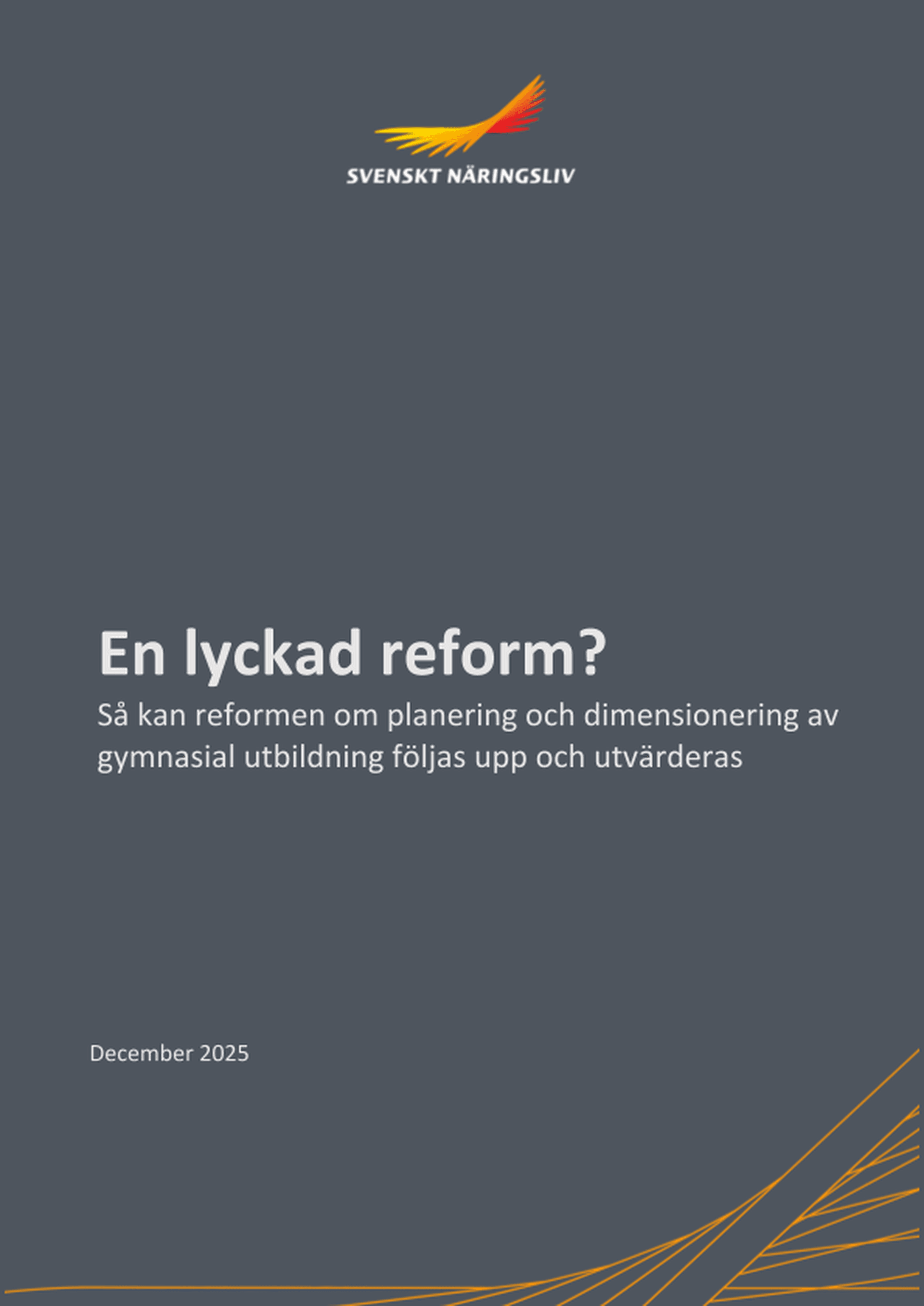 SVENSKT NÄRINGSLIV

En lyckad reform?

Så kan reformen om planering och dimensionering av gymnasial utbildning följas upp och utvärderas

December 2025